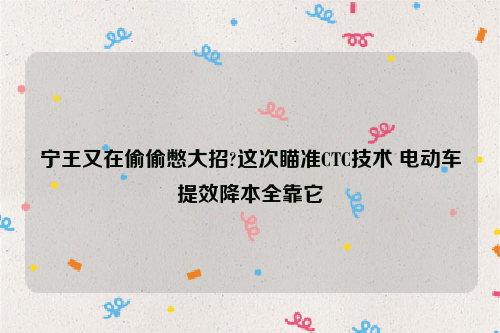 宁王又在偷偷憋大招?这次瞄准CTC技术 电动车提效降本全靠它